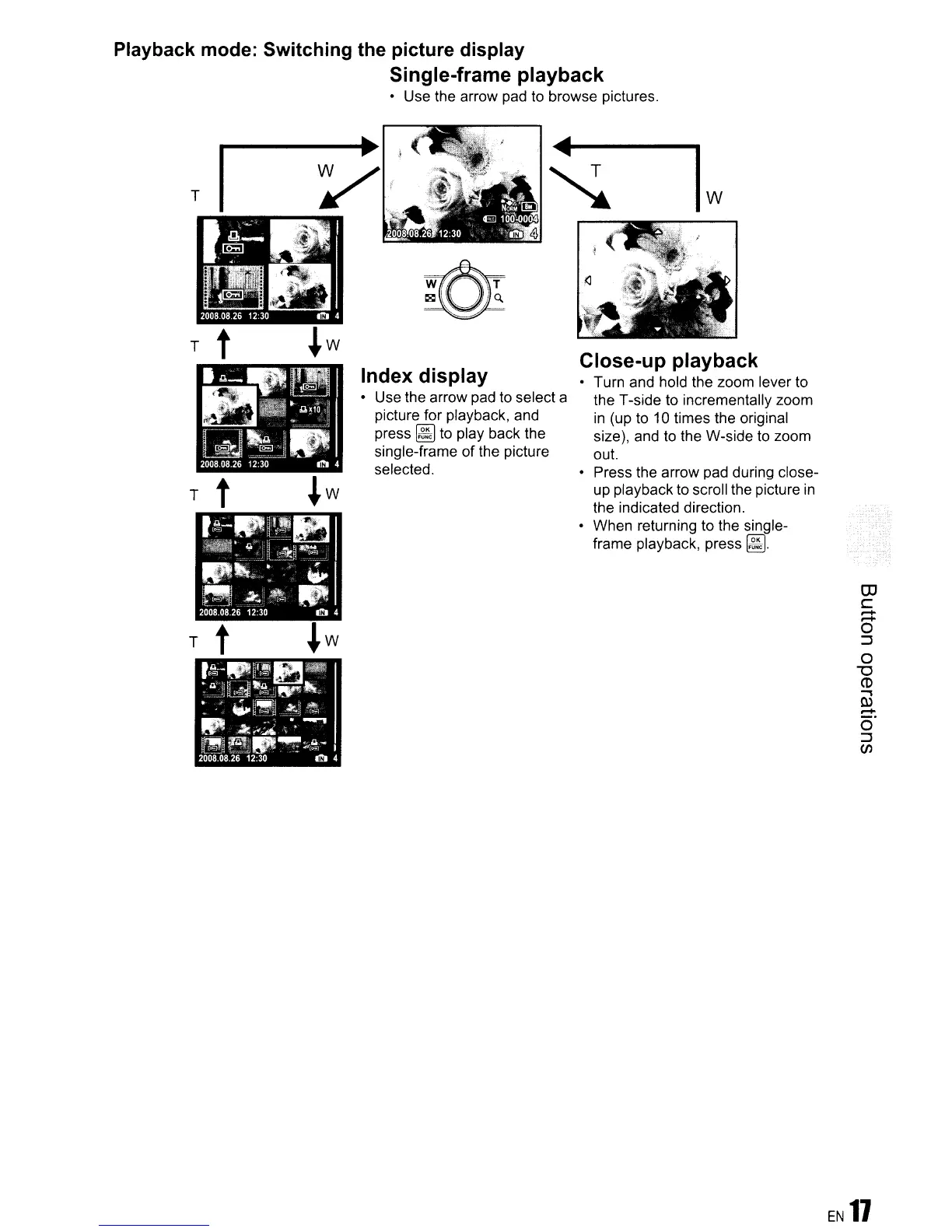 Playback mode: Switching the picture display

Single-frame playback

• Use the arrow pad to browse pictures.

W

T

T

W

NORM 8M

100-0004

2008.08.26 12:30

IN 4

W

T

2008.08.26 12:30

IN 4

T

W

x10

2008.08.26 12:30

IN 4

T

W

2008.08.26 12:30

IN 4

T

W

2008.08.26 12:30

IN 4

Index display

• Use the arrow pad to select a picture for playback, and press OK FUNC to play back the single-frame of the picture selected.

Close-up playback

• Turn and hold the zoom lever to the T-side to incrementally zoom in (up to 10 times the original size), and to the W-side to zoom out.

• Press the arrow pad during close-up playback to scroll the picture in the indicated direction.

• When returning to the single-frame playback, press OK FUNC.

Button operations

EN 17